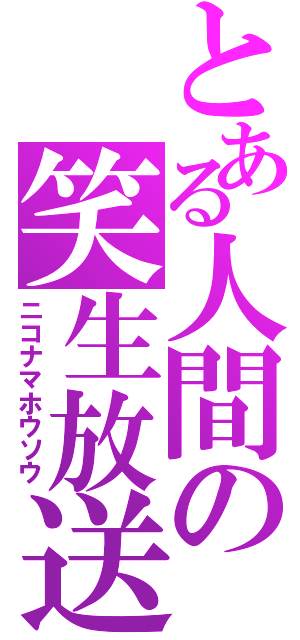 とある人間の
笑生放送
ニコナマホウソウ